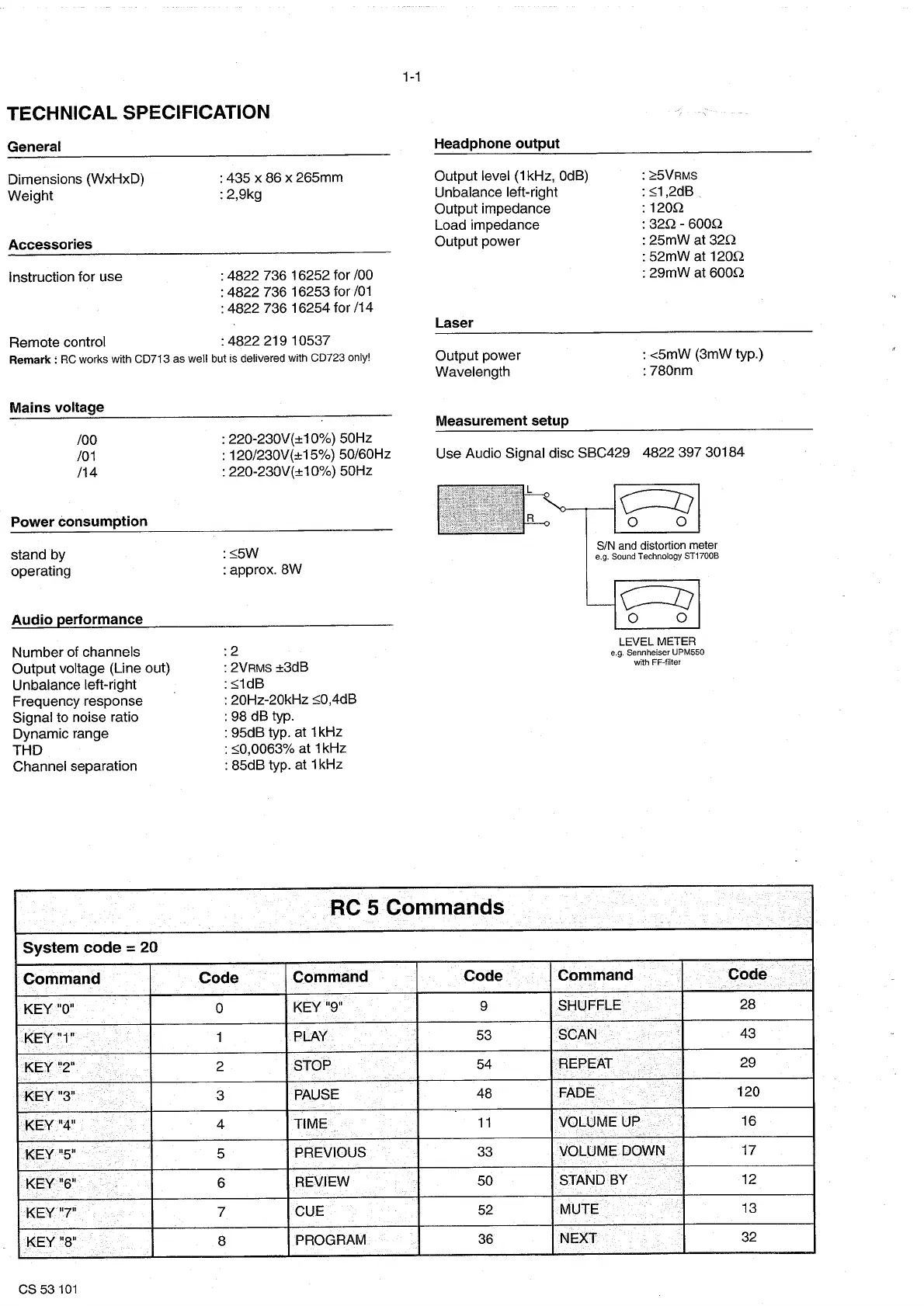 1-1

TECHNICAL SPECIFICATION

General

Dimensions (WxHxD) : 435 x 86 x 265mm
Weight : 2,9kg

Accessories

Instruction for use : 4822 736 16252 for /00
: 4822 736 16253 for /01
: 4822 736 16254 for /14

Remote control : 4822 219 10537
Remark : RC works with CD713 as well but is delivered with CD723 only!

Mains voltage

/00 : 220-230V(±10%) 50Hz
/01 : 120/230V(±15%) 50/60Hz
/14 : 220-230V(±10%) 50Hz

Power consumption

stand by : ≤5W
operating : approx. 8W

Audio performance

Number of channels : 2
Output voltage (Line out) : 2VRMS ±3dB
Unbalance left-right : ≤1dB
Frequency response : 20Hz-20kHz ≤0,4dB
Signal to noise ratio : 98 dB typ.
Dynamic range : 95dB typ. at 1kHz
THD : ≤0,0063% at 1kHz
Channel separation : 85dB typ. at 1kHz

Headphone output

Output level (1kHz, 0dB) : ≥5VRMS
Unbalance left-right : ≤1,2dB
Output impedance : 120Ω
Load impedance : 32Ω - 600Ω
Output power : 25mW at 32Ω
: 52mW at 120Ω
: 29mW at 600Ω

Laser

Output power : <5mW (3mW typ.)
Wavelength : 780nm

Measurement setup

Use Audio Signal disc SBC429 4822 397 30184

L
R

S/N and distortion meter
e.g. Sound Technology ST1700B

LEVEL METER
e.g. Sennheiser UPM550
with FF-filter

RC 5 Commands

System code = 20

| Command | Code | Command | Code | Command | Code |
|---|---|---|---|---|---|
| KEY "0" | 0 | KEY "9" | 9 | SHUFFLE | 28 |
| KEY "1" | 1 | PLAY | 53 | SCAN | 43 |
| KEY "2" | 2 | STOP | 54 | REPEAT | 29 |
| KEY "3" | 3 | PAUSE | 48 | FADE | 120 |
| KEY "4" | 4 | TIME | 11 | VOLUME UP | 16 |
| KEY "5" | 5 | PREVIOUS | 33 | VOLUME DOWN | 17 |
| KEY "6" | 6 | REVIEW | 50 | STAND BY | 12 |
| KEY "7" | 7 | CUE | 52 | MUTE | 13 |
| KEY "8" | 8 | PROGRAM | 36 | NEXT | 32 |

CS 53 101